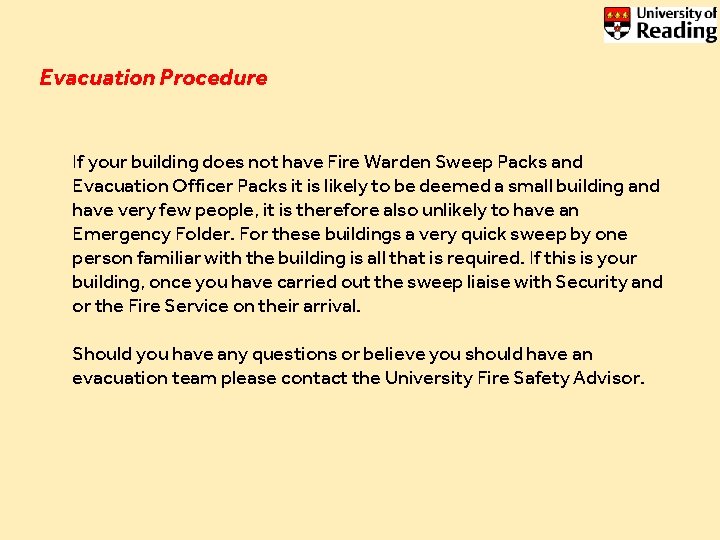 University of Reading

Evacuation Procedure

If your building does not have Fire Warden Sweep Packs and Evacuation Officer Packs it is likely to be deemed a small building and have very few people, it is therefore also unlikely to have an Emergency Folder. For these buildings a very quick sweep by one person familiar with the building is all that is required. If this is your building, once you have carried out the sweep liaise with Security and or the Fire Service on their arrival.

Should you have any questions or believe you should have an evacuation team please contact the University Fire Safety Advisor.